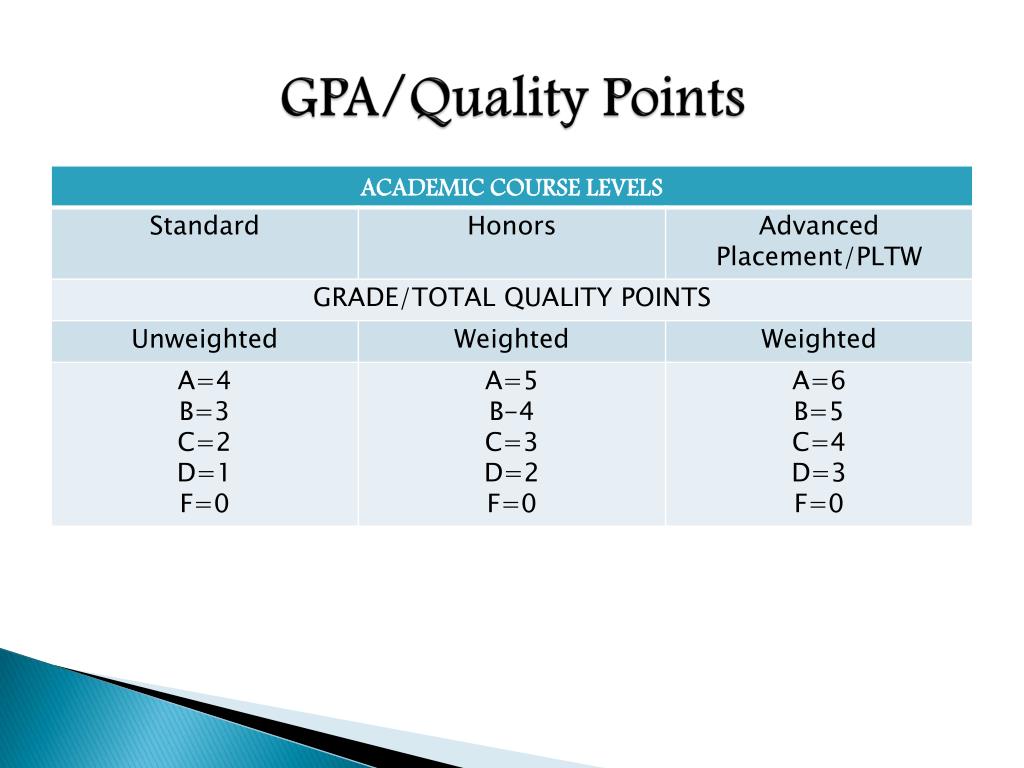 GPA/Quality Points

| ACADEMIC COURSE LEVELS | | |
|---|---|---|
| Standard | Honors | Advanced Placement/PLTW |
| GRADE/TOTAL QUALITY POINTS | | |
| Unweighted | Weighted | Weighted |
| A=4 B=3 C=2 D=1 F=0 | A=5 B-4 C=3 D=2 F=0 | A=6 B=5 C=4 D=3 F=0 |